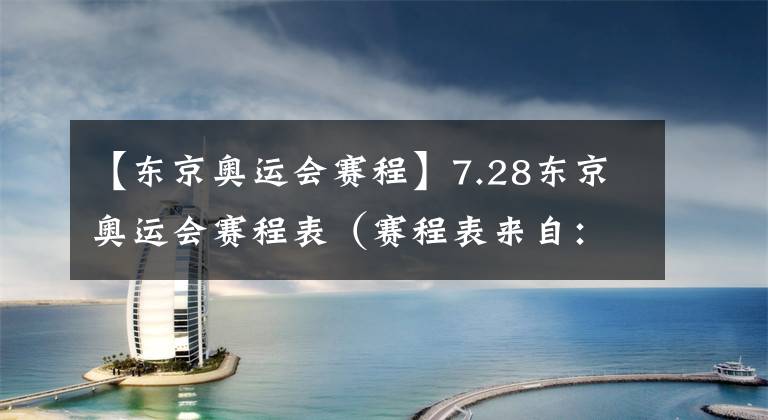 【东京奥运会赛程】7.28东京奥运会赛程表（赛程表来自：